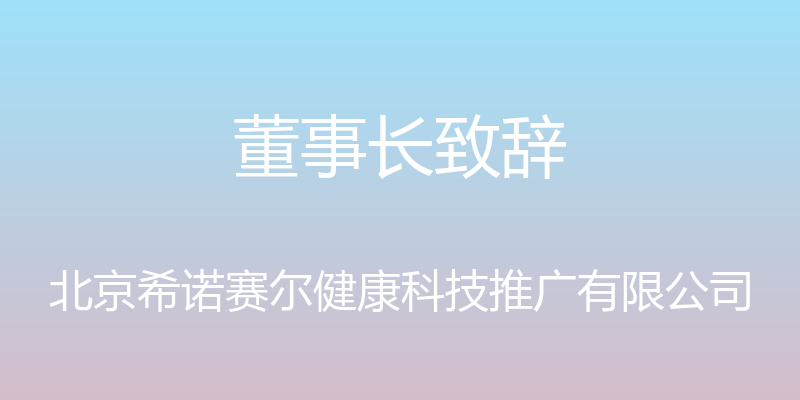 董事长致辞

北京希诺赛尔健康科技推广有限公司